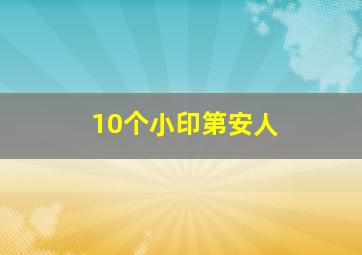 10个小印第安人